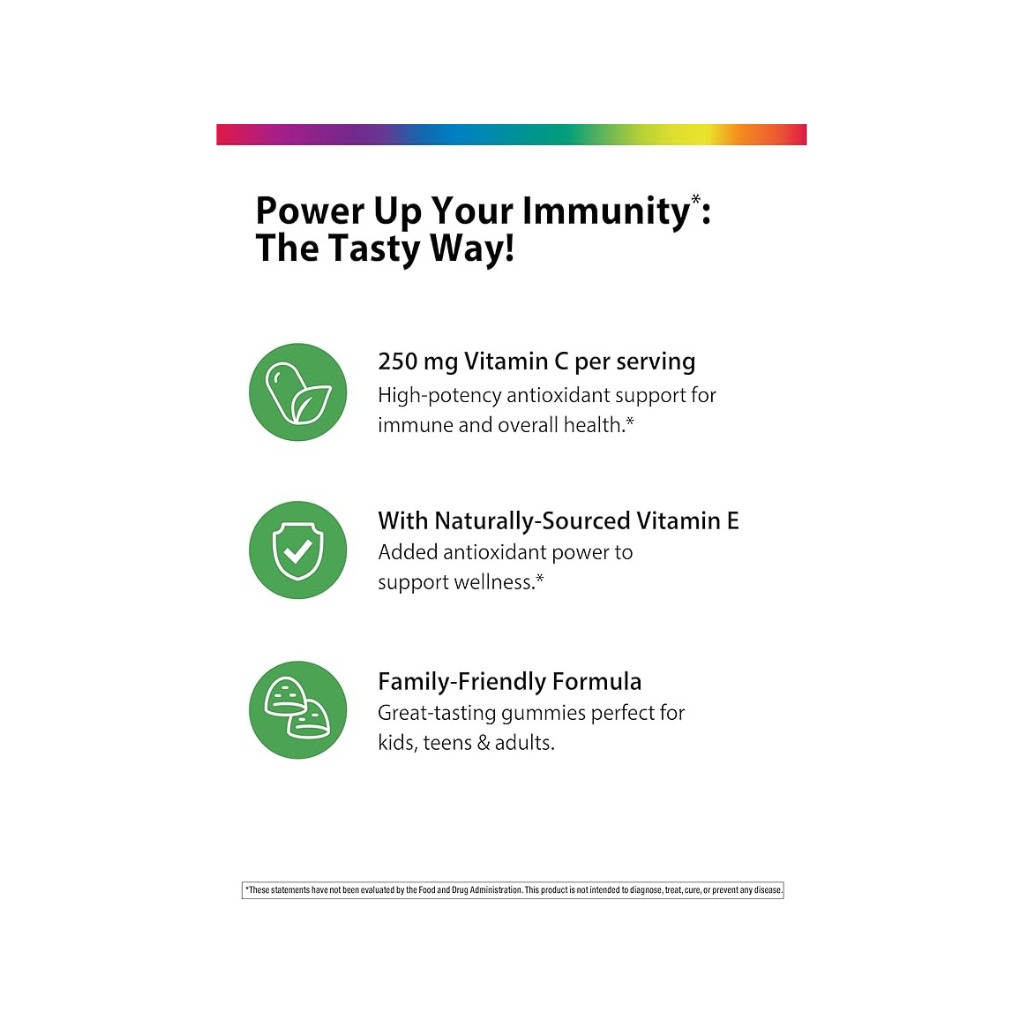 Power Up Your Immunity*: The Tasty Way!

250 mg Vitamin C per serving
High-potency antioxidant support for immune and overall health.*

With Naturally-Sourced Vitamin E
Added antioxidant power to support wellness.*

Family-Friendly Formula
Great-tasting gummies perfect for kids, teens & adults.

*These statements have not been evaluated by the Food and Drug Administration. This product is not intended to diagnose, treat, cure, or prevent any disease.